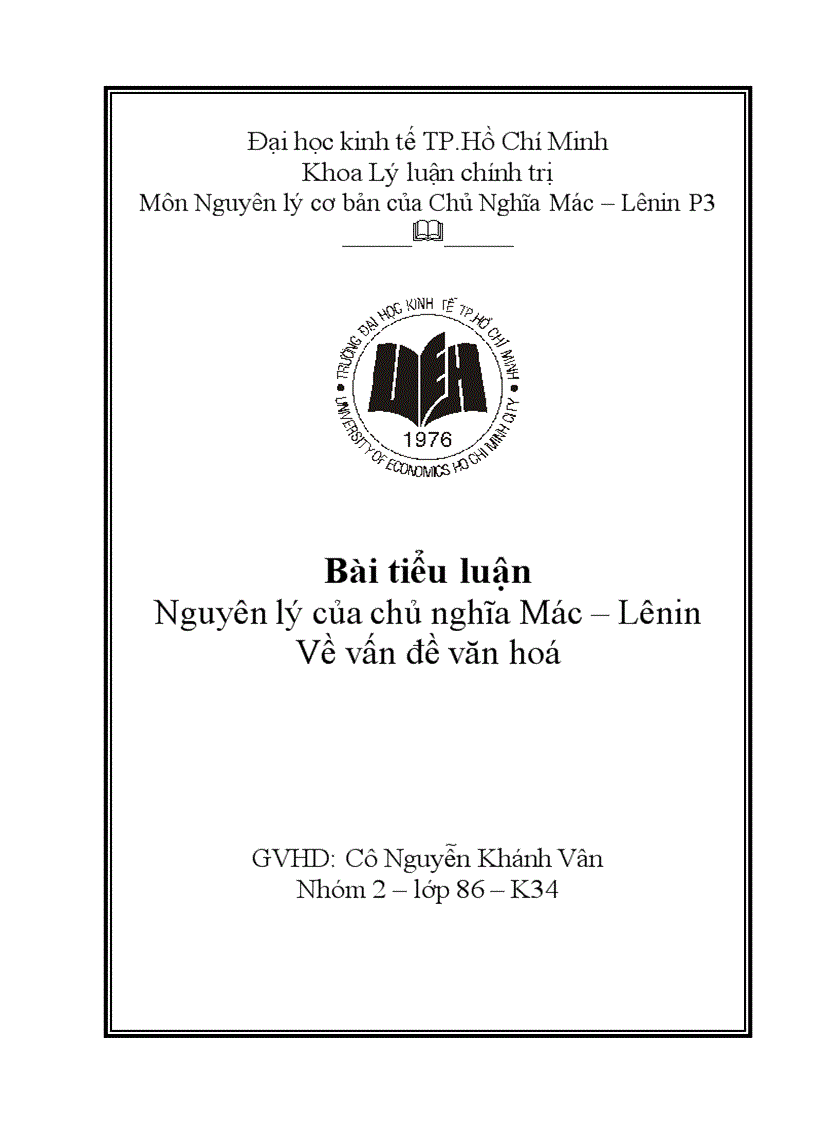 Đại học kinh tế TP.Hồ Chí Minh
Khoa Lý luận chính trị
Môn Nguyên lý cơ bản của Chủ Nghĩa Mác – Lênin P3

TRƯỜNG ĐẠI HỌC KINH TẾ TP.HỒ CHÍ MINH
UNIVERSITY OF ECONOMICS HO CHI MINH CITY
UEH
1976

Bài tiểu luận
Nguyên lý của chủ nghĩa Mác – Lênin
Về vấn đề văn hoá

GVHD: Cô Nguyễn Khánh Vân
Nhóm 2 – lớp 86 – K34